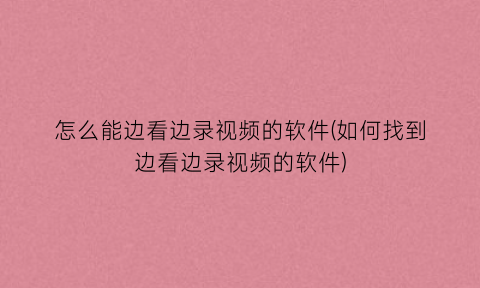 怎么能边看边录视频的软件(如何找到边看边录视频的软件)